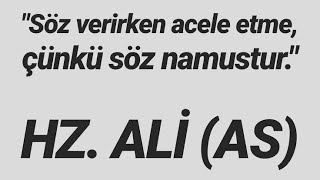 "Söz verirken acele etme, çünkü söz namustur."

HZ. ALİ (AS)